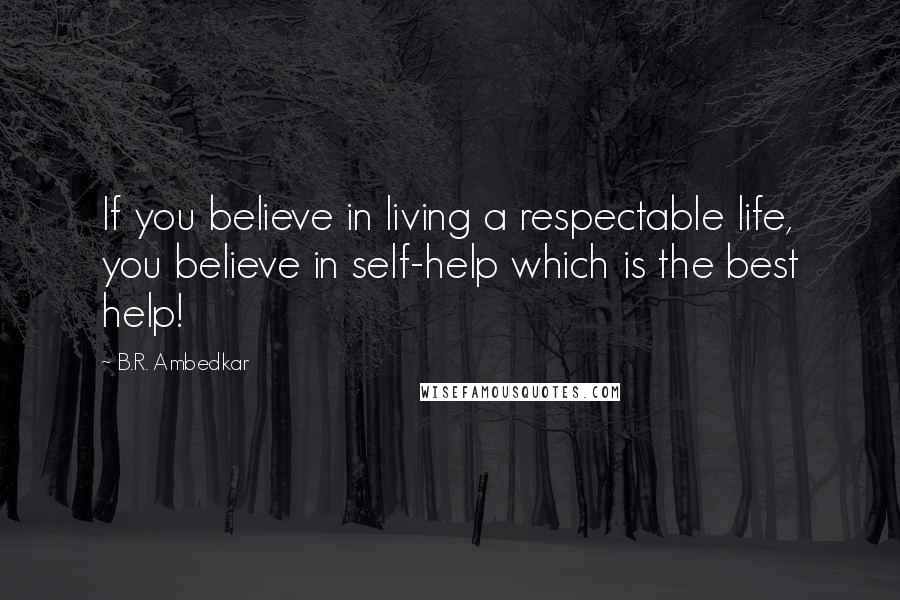 If you believe in living a respectable life, you believe in self-help which is the best help!

~ B.R. Ambedkar

WISEFAMOUSQUOTES.COM